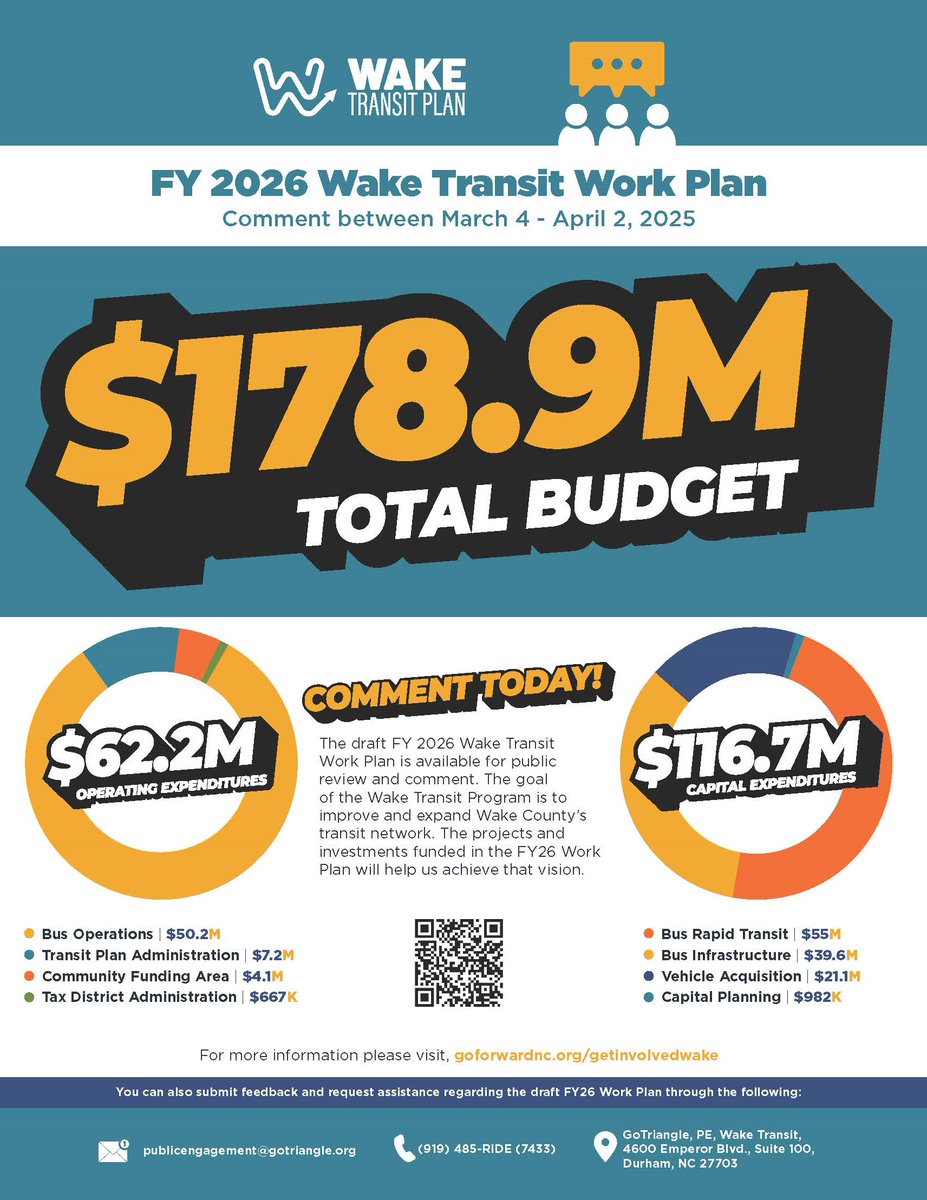 WAKE TRANSIT PLAN

FY 2026 Wake Transit Work Plan
Comment between March 4 - April 2, 2025

$178.9M
TOTAL BUDGET

$62.2M
OPERATING EXPENDITURES

COMMENT TODAY!

The draft FY 2026 Wake Transit Work Plan is available for public review and comment. The goal of the Wake Transit Program is to improve and expand Wake County's transit network. The projects and investments funded in the FY26 Work Plan will help us achieve that vision.

$116.7M
CAPITAL EXPENDITURES

Bus Operations | $50.2M
Transit Plan Administration | $7.2M
Community Funding Area | $4.1M
Tax District Administration | $667K

Bus Rapid Transit | $55M
Bus Infrastructure | $39.6M
Vehicle Acquisition | $21.1M
Capital Planning | $982K

For more information please visit, goforwardnc.org/getinvolvedwake

You can also submit feedback and request assistance regarding the draft FY26 Work Plan through the following:

publicengagement@gotriangle.org

(919) 485-RIDE (7433)

GoTriangle, PE, Wake Transit, 4600 Emperor Blvd., Suite 100, Durham, NC 27703